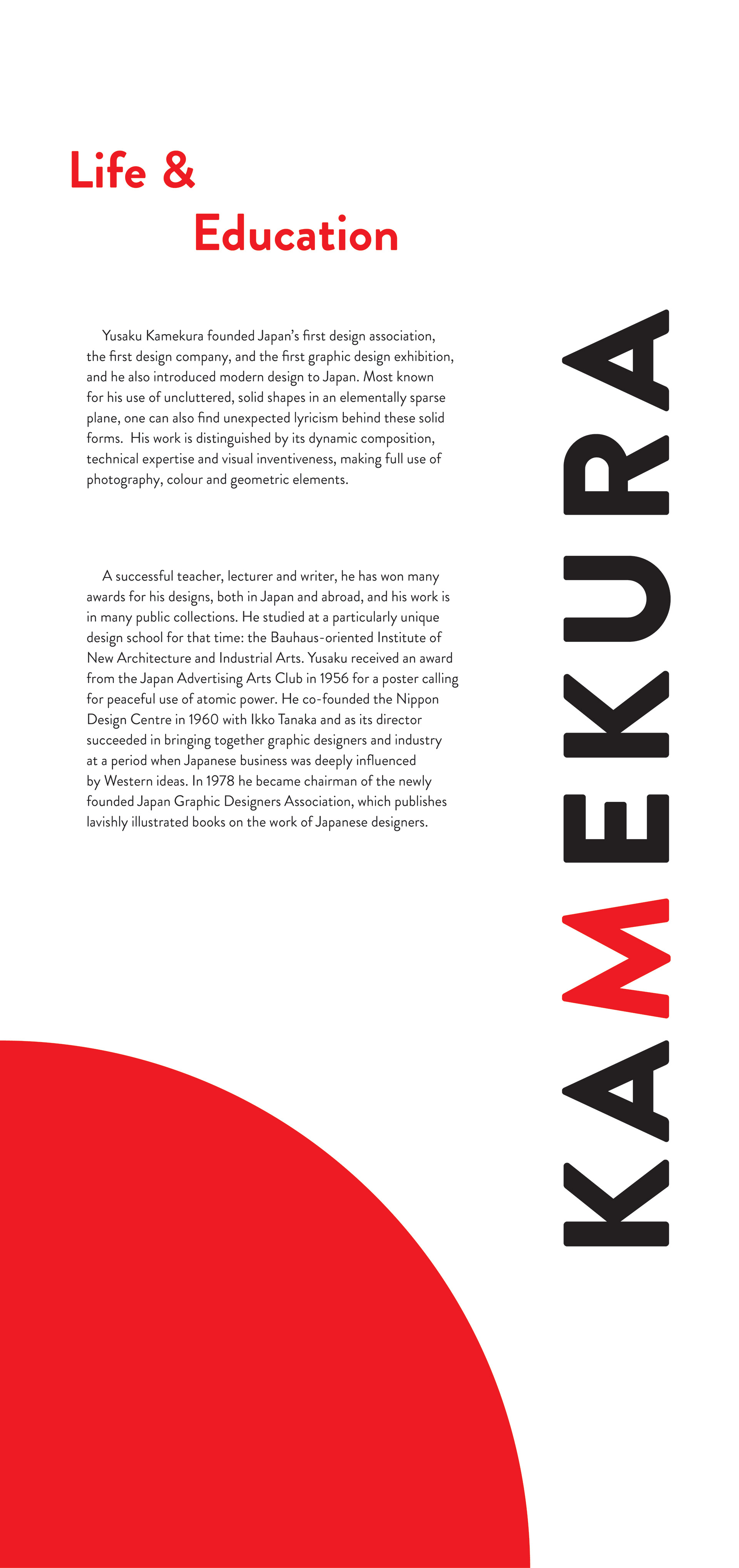 Life &

Education

Yusaku Kamekura founded Japan's first design association, the first design company, and the first graphic design exhibition, and he also introduced modern design to Japan. Most known for his use of uncluttered, solid shapes in an elementally sparse plane, one can also find unexpected lyricism behind these solid forms. His work is distinguished by its dynamic composition, technical expertise and visual inventiveness, making full use of photography, colour and geometric elements.

A successful teacher, lecturer and writer, he has won many awards for his designs, both in Japan and abroad, and his work is in many public collections. He studied at a particularly unique design school for that time: the Bauhaus-oriented Institute of New Architecture and Industrial Arts. Yusaku received an award from the Japan Advertising Arts Club in 1956 for a poster calling for peaceful use of atomic power. He co-founded the Nippon Design Centre in 1960 with Ikko Tanaka and as its director succeeded in bringing together graphic designers and industry at a period when Japanese business was deeply influenced by Western ideas. In 1978 he became chairman of the newly founded Japan Graphic Designers Association, which publishes lavishly illustrated books on the work of Japanese designers.

KAMEKURA